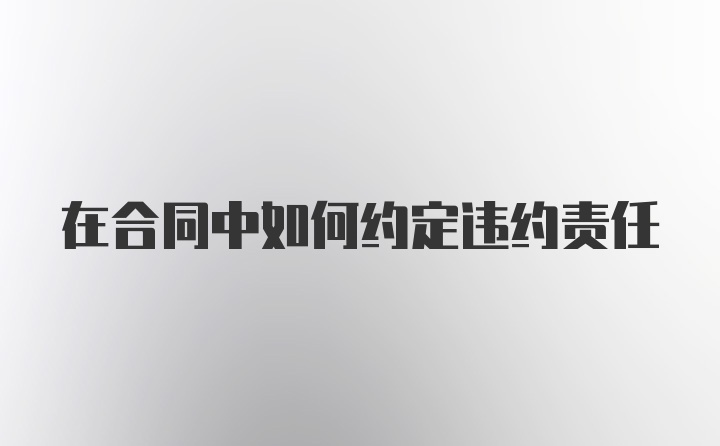 在合同中如何约定违约责任